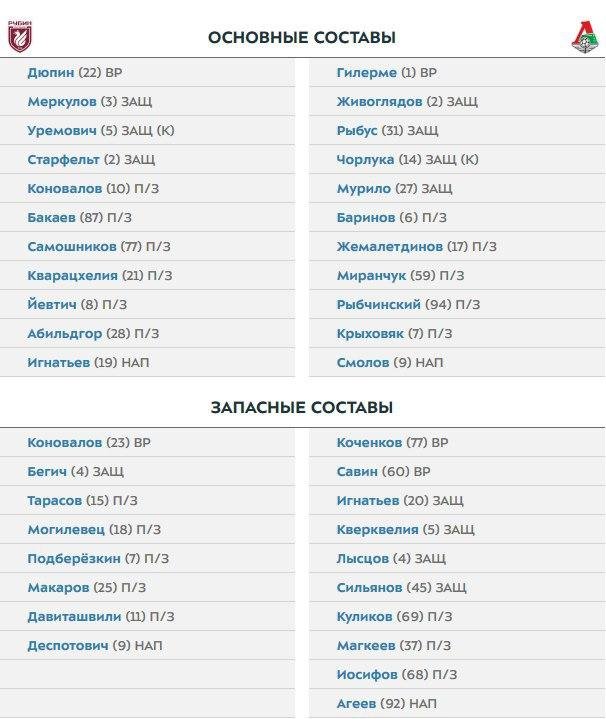 РУБИН

ОСНОВНЫЕ СОСТАВЫ

Дюпин (22) ВР
Меркулов (3) ЗАЩ
Уремович (5) ЗАЩ (К)
Старфельт (2) ЗАЩ
Коновалов (10) П/З
Бакаев (87) П/З
Самошников (77) П/З
Кварацхелия (21) П/З
Йевтич (8) П/З
Абильдгор (28) П/З
Игнатьев (19) НАП

Гилерме (1) ВР
Живоглядов (2) ЗАЩ
Рыбус (31) ЗАЩ
Чорлука (14) ЗАЩ (К)
Мурило (27) ЗАЩ
Баринов (6) П/З
Жемалетдинов (17) П/З
Миранчук (59) П/З
Рыбчинский (94) П/З
Крыховяк (7) П/З
Смолов (9) НАП

ЗАПАСНЫЕ СОСТАВЫ

Коновалов (23) ВР
Бегич (4) ЗАЩ
Тарасов (15) П/З
Могилевец (18) П/З
Подберёзкин (7) П/З
Макаров (25) П/З
Давиташвили (11) П/З
Деспотович (9) НАП

Коченков (77) ВР
Савин (60) ВР
Игнатьев (20) ЗАЩ
Кверквелия (5) ЗАЩ
Лысцов (4) ЗАЩ
Сильянов (45) ЗАЩ
Куликов (69) П/З
Магкеев (37) П/З
Иосифов (68) П/З
Агеев (92) НАП